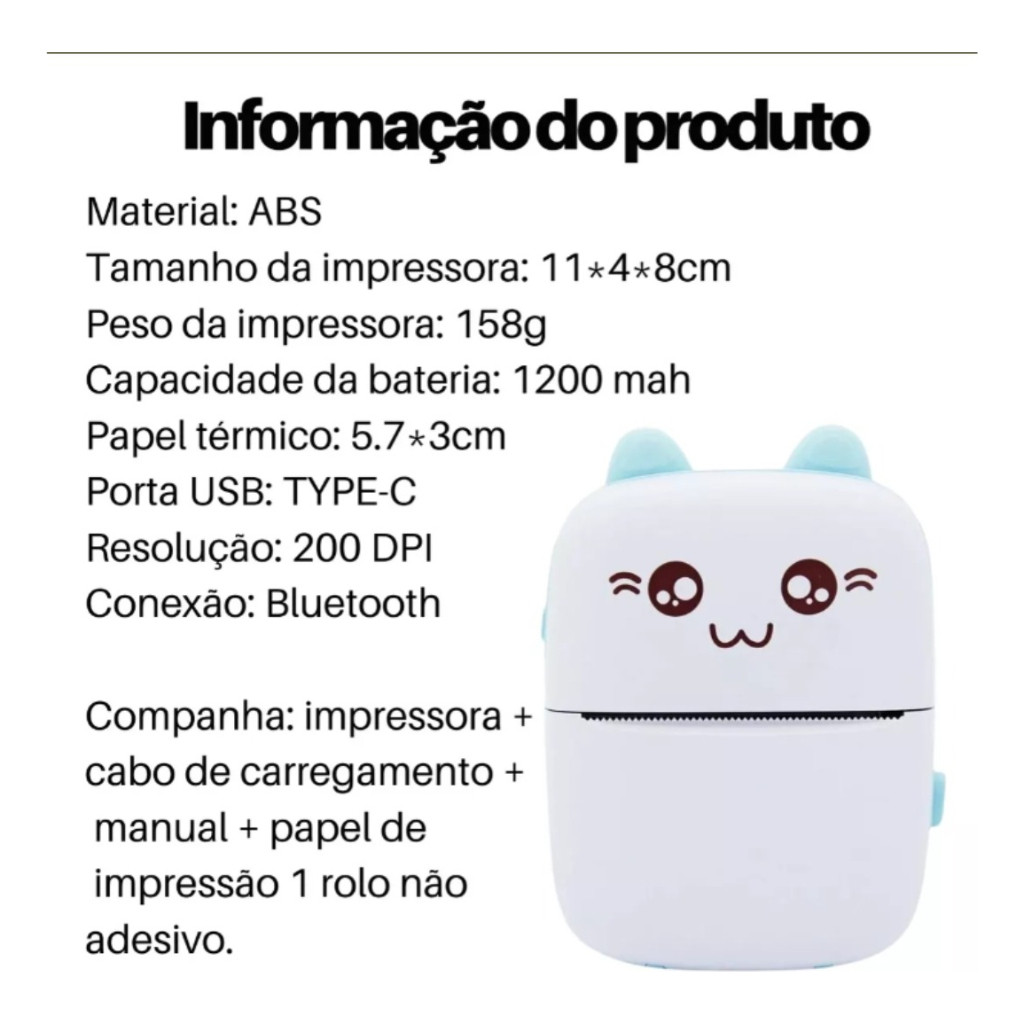 Informação do produto

Material: ABS
Tamanho da impressora: 11*4*8cm
Peso da impressora: 158g
Capacidade da bateria: 1200 mah
Papel térmico: 5.7*3cm
Porta USB: TYPE-C
Resolução: 200 DPI
Conexão: Bluetooth

Companha: impressora + cabo de carregamento + manual + papel de impressão 1 rolo não adesivo.